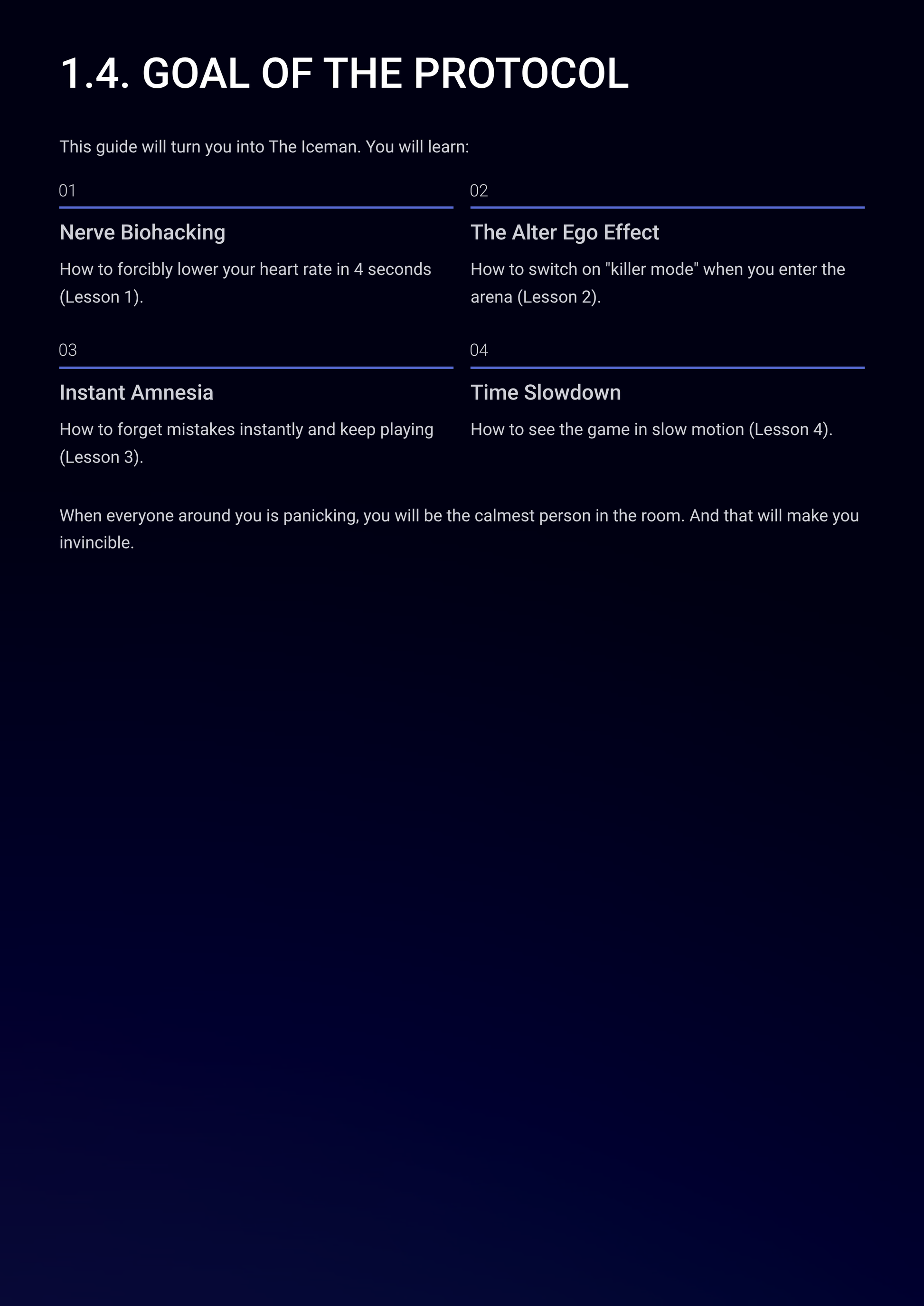 1.4. GOAL OF THE PROTOCOL

This guide will turn you into The Iceman. You will learn:

01

Nerve Biohacking

How to forcibly lower your heart rate in 4 seconds (Lesson 1).

02

The Alter Ego Effect

How to switch on "killer mode" when you enter the arena (Lesson 2).

03

Instant Amnesia

How to forget mistakes instantly and keep playing (Lesson 3).

04

Time Slowdown

How to see the game in slow motion (Lesson 4).

When everyone around you is panicking, you will be the calmest person in the room. And that will make you invincible.